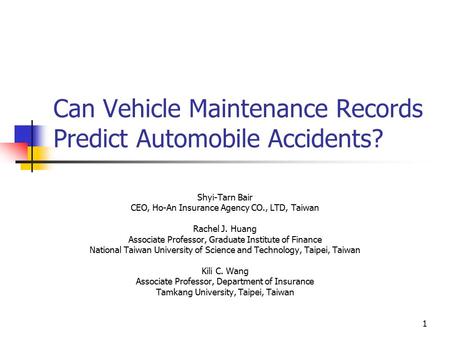 Can Vehicle Maintenance Records Predict Automobile Accidents?

Shyi-Tarn Bair
CEO, Ho-An Insurance Agency CO., LTD, Taiwan

Rachel J. Huang
Associate Professor, Graduate Institute of Finance
National Taiwan University of Science and Technology, Taipei, Taiwan

Kili C. Wang
Associate Professor, Department of Insurance
Tamkang University, Taipei, Taiwan

1